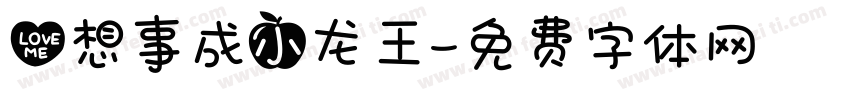 LOVE ME 想事成小龙王-免费字体网